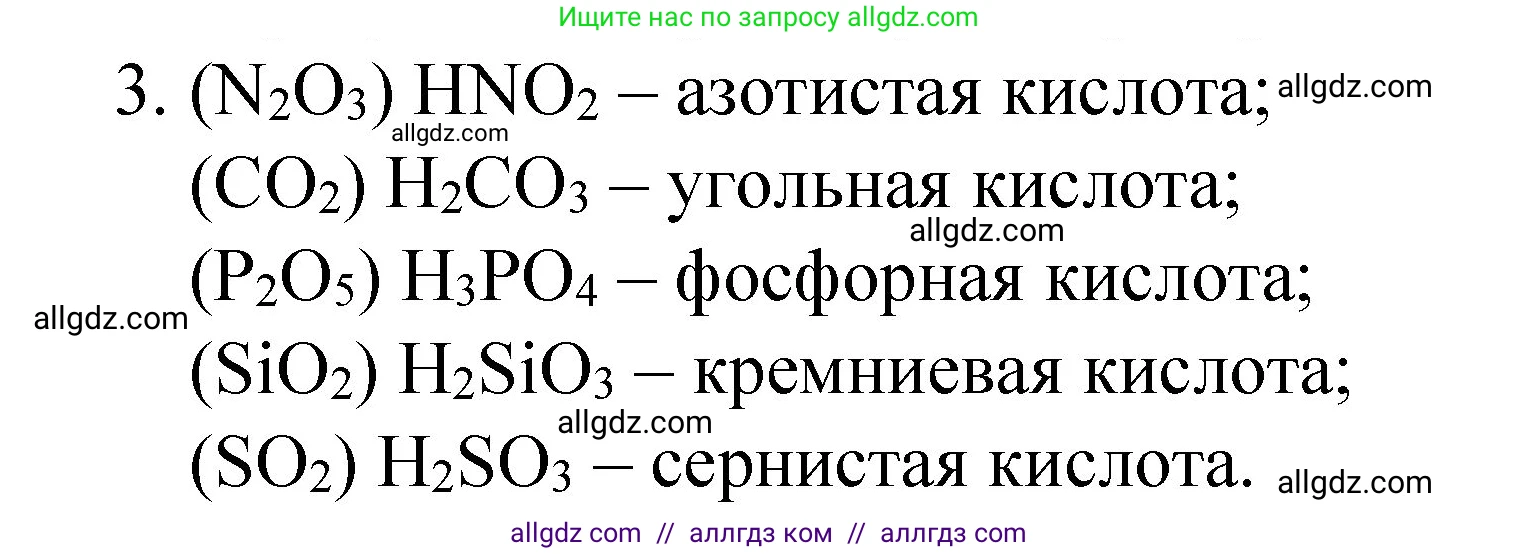 Ищите нас по запросу allgdz.com

3. ($N_2O_3$) $HNO_2$ – азотистая кислота; allgdz.com
allgdz.com
($CO_2$) $H_2CO_3$ – угольная кислота;
allgdz.com
($P_2O_5$) $H_3PO_4$ – фосфорная кислота;
allgdz.com
($SiO_2$) $H_2SiO_3$ – кремниевая кислота;
allgdz.com
($SO_2$) $H_2SO_3$ – сернистая кислота. allgdz.com

allgdz com // аллгдз ком // аллгдз com